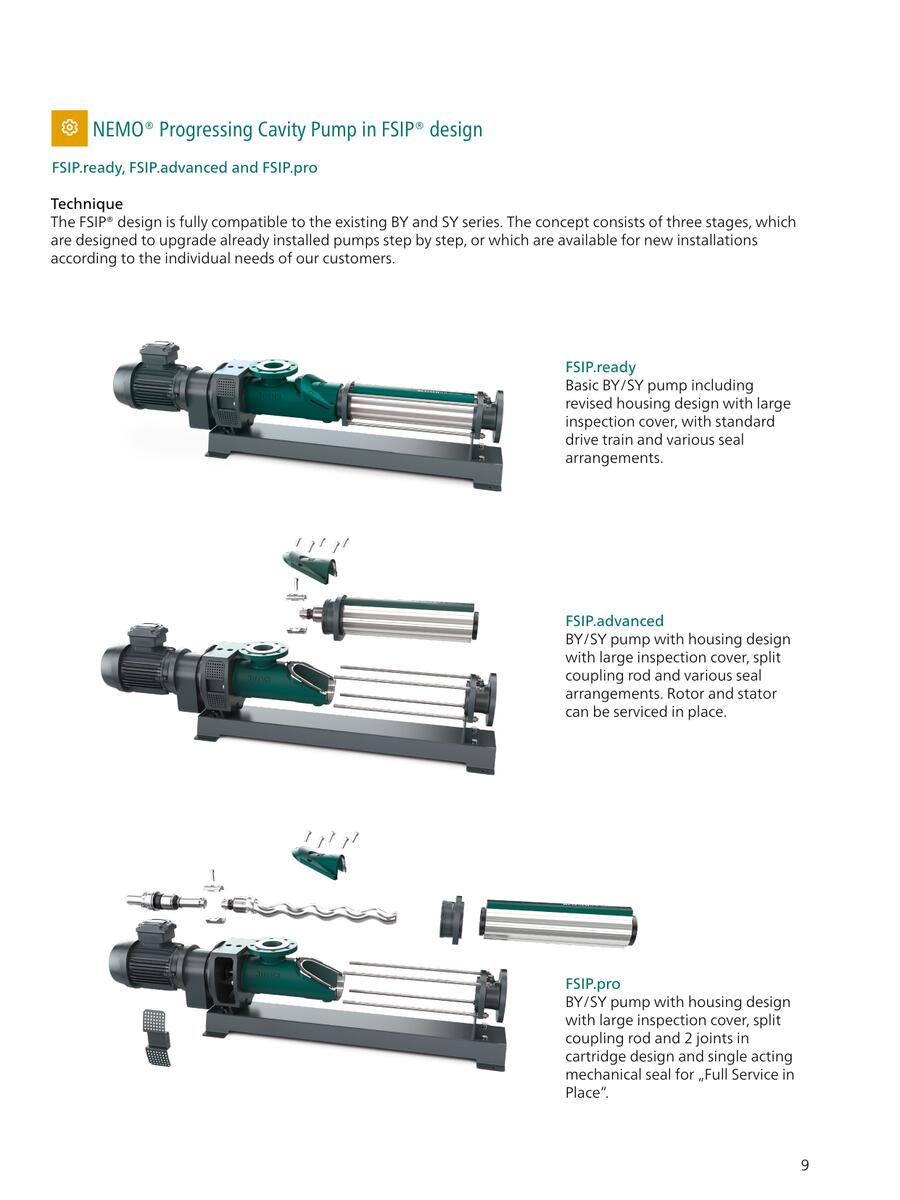 NEMO® Progressing Cavity Pump in FSIP® design

FSIP.ready, FSIP.advanced and FSIP.pro

Technique
The FSIP® design is fully compatible to the existing BY and SY series. The concept consists of three stages, which are designed to upgrade already installed pumps step by step, or which are available for new installations according to the individual needs of our customers.

FSIP.ready
Basic BY/SY pump including revised housing design with large inspection cover, with standard drive train and various seal arrangements.

FSIP.advanced
BY/SY pump with housing design with large inspection cover, split coupling rod and various seal arrangements. Rotor and stator can be serviced in place.

FSIP.pro
BY/SY pump with housing design with large inspection cover, split coupling rod and 2 joints in cartridge design and single acting mechanical seal for „Full Service in Place".

9